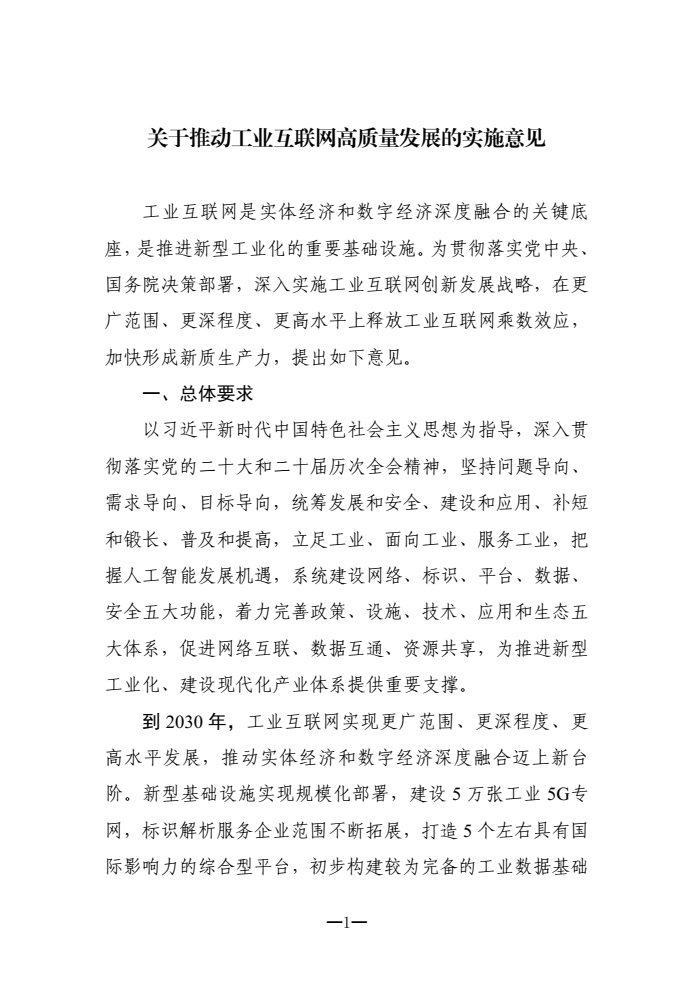 关于推动工业互联网高质量发展的实施意见

工业互联网是实体经济和数字经济深度融合的关键底座，是推进新型工业化的重要基础设施。为贯彻落实党中央、国务院决策部署，深入实施工业互联网创新发展战略，在更广范围、更深程度、更高水平上释放工业互联网乘数效应，加快形成新质生产力，提出如下意见。

一、总体要求

以习近平新时代中国特色社会主义思想为指导，深入贯彻落实党的二十大和二十届历次全会精神，坚持问题导向、需求导向、目标导向，统筹发展和安全、建设和应用、补短和锻长、普及和提高，立足工业、面向工业、服务工业，把握人工智能发展机遇，系统建设网络、标识、平台、数据、安全五大功能，着力完善政策、设施、技术、应用和生态五大体系，促进网络互联、数据互通、资源共享，为推进新型工业化、建设现代化产业体系提供重要支撑。

到2030年，工业互联网实现更广范围、更深程度、更高水平发展，推动实体经济和数字经济深度融合迈上新台阶。新型基础设施实现规模化部署，建设5万张工业5G专网，标识解析服务企业范围不断拓展，打造5个左右具有国际影响力的综合型平台，初步构建较为完备的工业数据基础

—1—